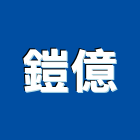 鎧億